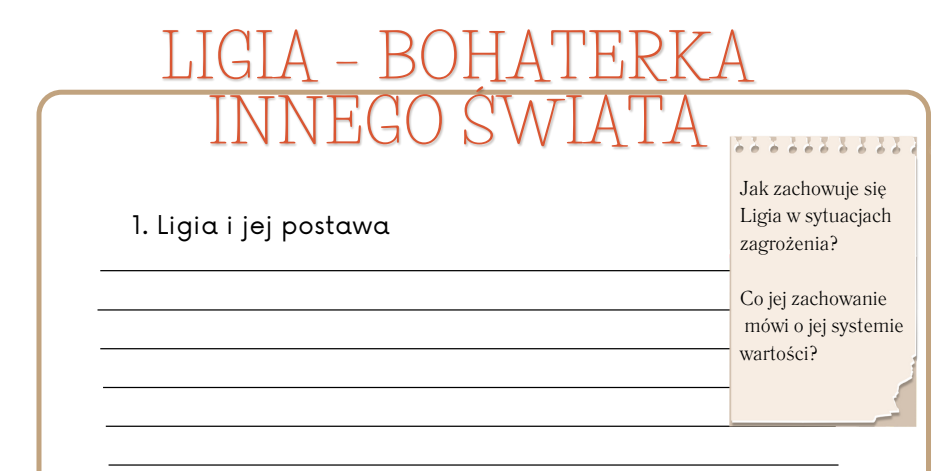 LIGIA - BOHATERKA INNEGO ŚWIATA

1. Ligia i jej postawa

____
____
____
____
____
____

Jak zachowuje się Ligia w sytuacjach zagrożenia?

Co jej zachowanie mówi o jej systemie wartości?